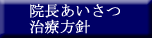 院長あいさつ
治療方針